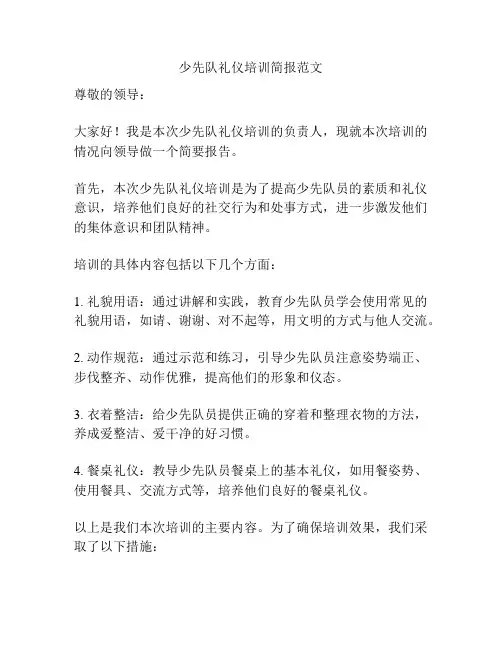 少先队礼仪培训简报范文

尊敬的领导：

大家好！我是本次少先队礼仪培训的负责人，现就本次培训的情况向领导做一个简要报告。

首先，本次少先队礼仪培训是为了提高少先队员的素质和礼仪意识，培养他们良好的社交行为和处事方式，进一步激发他们的集体意识和团队精神。

培训的具体内容包括以下几个方面：

1. 礼貌用语：通过讲解和实践，教育少先队员学会使用常见的礼貌用语，如请、谢谢、对不起等，用文明的方式与他人交流。

2. 动作规范：通过示范和练习，引导少先队员注意姿势端正、步伐整齐、动作优雅，提高他们的形象和仪态。

3. 衣着整洁：给少先队员提供正确的穿着和整理衣物的方法，养成爱整洁、爱干净的好习惯。

4. 餐桌礼仪：教导少先队员餐桌上的基本礼仪，如用餐姿势、使用餐具、交流方式等，培养他们良好的餐桌礼仪。

以上是我们本次培训的主要内容。为了确保培训效果，我们采取了以下措施：